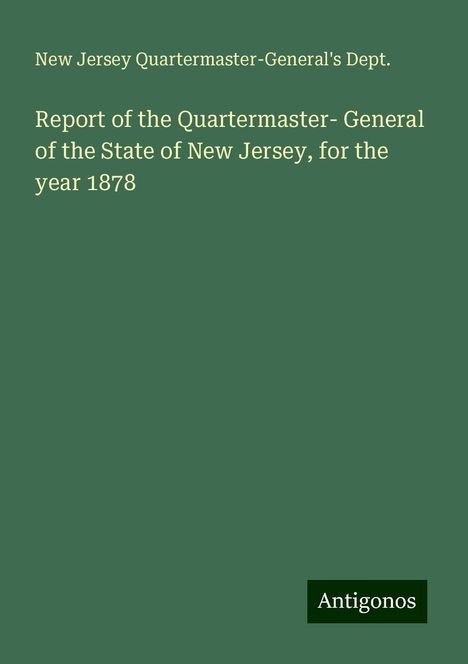 New Jersey Quartermaster-General's Dept.

Report of the Quartermaster- General of the State of New Jersey, for the year 1878

Antigonos